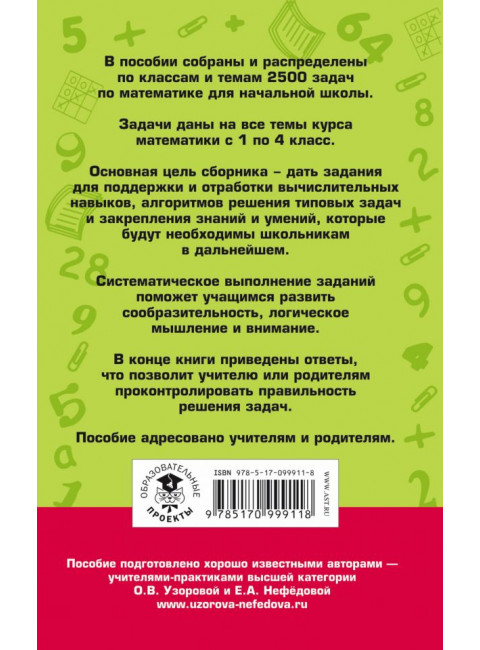 В пособии собраны и распределены по классам и темам 2500 задач по математике для начальной школы.

Задачи даны на все темы курса математики с 1 по 4 класс.

Основная цель сборника – дать задания для поддержки и отработки вычислительных навыков, алгоритмов решения типовых задач и закрепления знаний и умений, которые будут необходимы школьникам в дальнейшем.

Систематическое выполнение заданий поможет учащимся развить сообразительность, логическое мышление и внимание.

В конце книги приведены ответы, что позволит учителю или родителям проконтролировать правильность решения задач.

Пособие адресовано учителям и родителям.

ОБРАЗОВАТЕЛЬНЫЕ ПРОЕКТЫ

ISBN 978-5-17-099911-8

9 785170 999118

WWW.AST.RU

Пособие подготовлено хорошо известными авторами — учителями-практиками высшей категории О.В. Узоровой и Е.А. Нефёдовой
www.uzorova-nefedova.ru